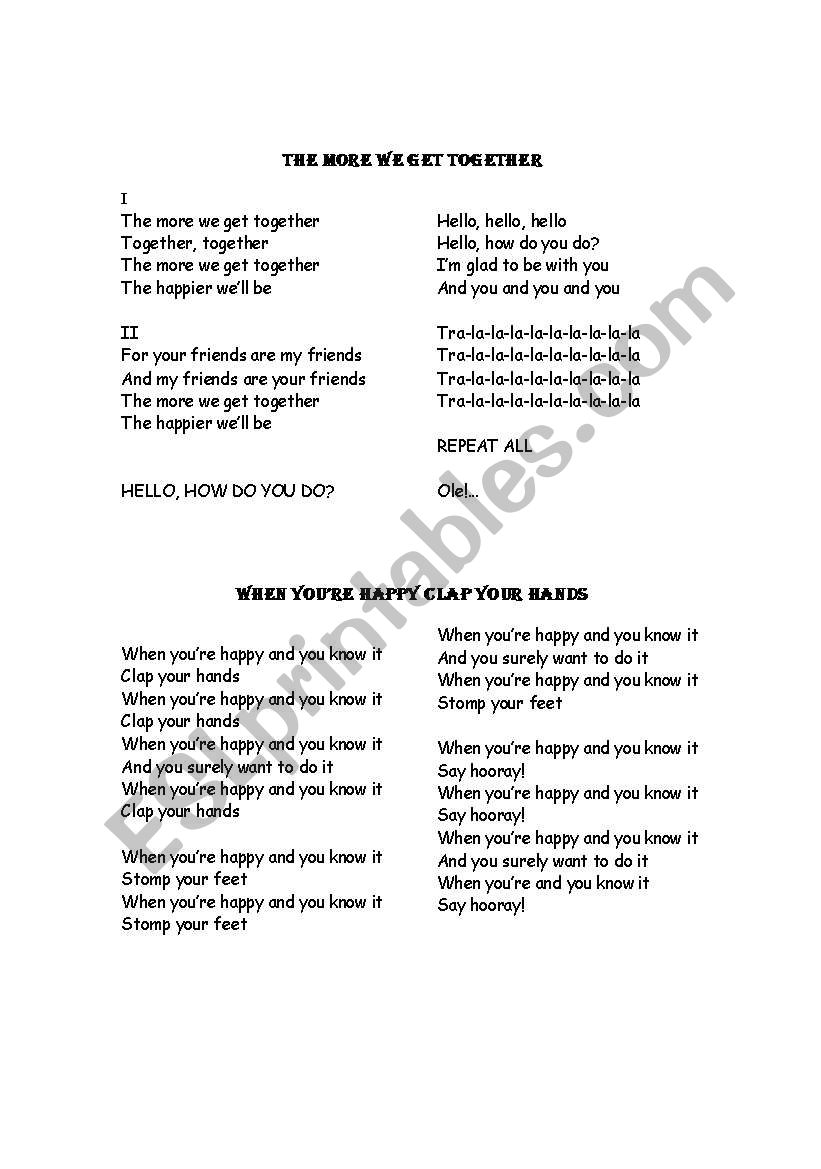 THE MORE WE GET TOGETHER

I
The more we get together
Together, together
The more we get together
The happier we'll be

II
For your friends are my friends
And my friends are your friends
The more we get together
The happier we'll be

HELLO, HOW DO YOU DO?

Hello, hello, hello
Hello, how do you do?
I'm glad to be with you
And you and you and you

Tra-la-la-la-la-la-la-la-la
Tra-la-la-la-la-la-la-la-la
Tra-la-la-la-la-la-la-la-la
Tra-la-la-la-la-la-la-la-la

REPEAT ALL

Ole!...

WHEN YOU'RE HAPPY CLAP YOUR HANDS

When you're happy and you know it
Clap your hands
When you're happy and you know it
Clap your hands
When you're happy and you know it
And you surely want to do it
When you're happy and you know it
Clap your hands

When you're happy and you know it
Stomp your feet
When you're happy and you know it
Stomp your feet

When you're happy and you know it
And you surely want to do it
When you're happy and you know it
Stomp your feet

When you're happy and you know it
Say hooray!
When you're happy and you know it
Say hooray!
When you're happy and you know it
And you surely want to do it
When you're and you know it
Say hooray!

ESLprintables.com